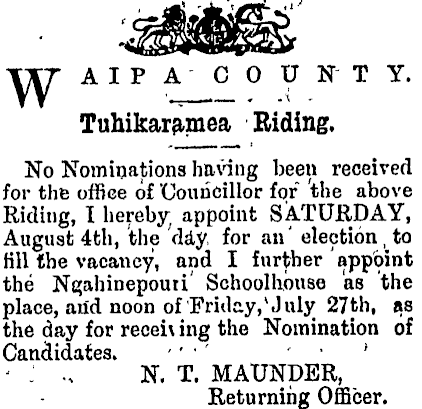 WAIPA COUNTY.

Tuhikaramea Riding.

No Nominations having been received for the office of Councillor for the above Riding, I hereby appoint SATURDAY, August 4th, the day for an election to fill the vacancy, and I further appoint the Ngahinepouri Schoolhouse as the place, and noon of Friday, July 27th, as the day for receiving the Nomination of Candidates.

N. T. MAUNDER,
Returning Officer.